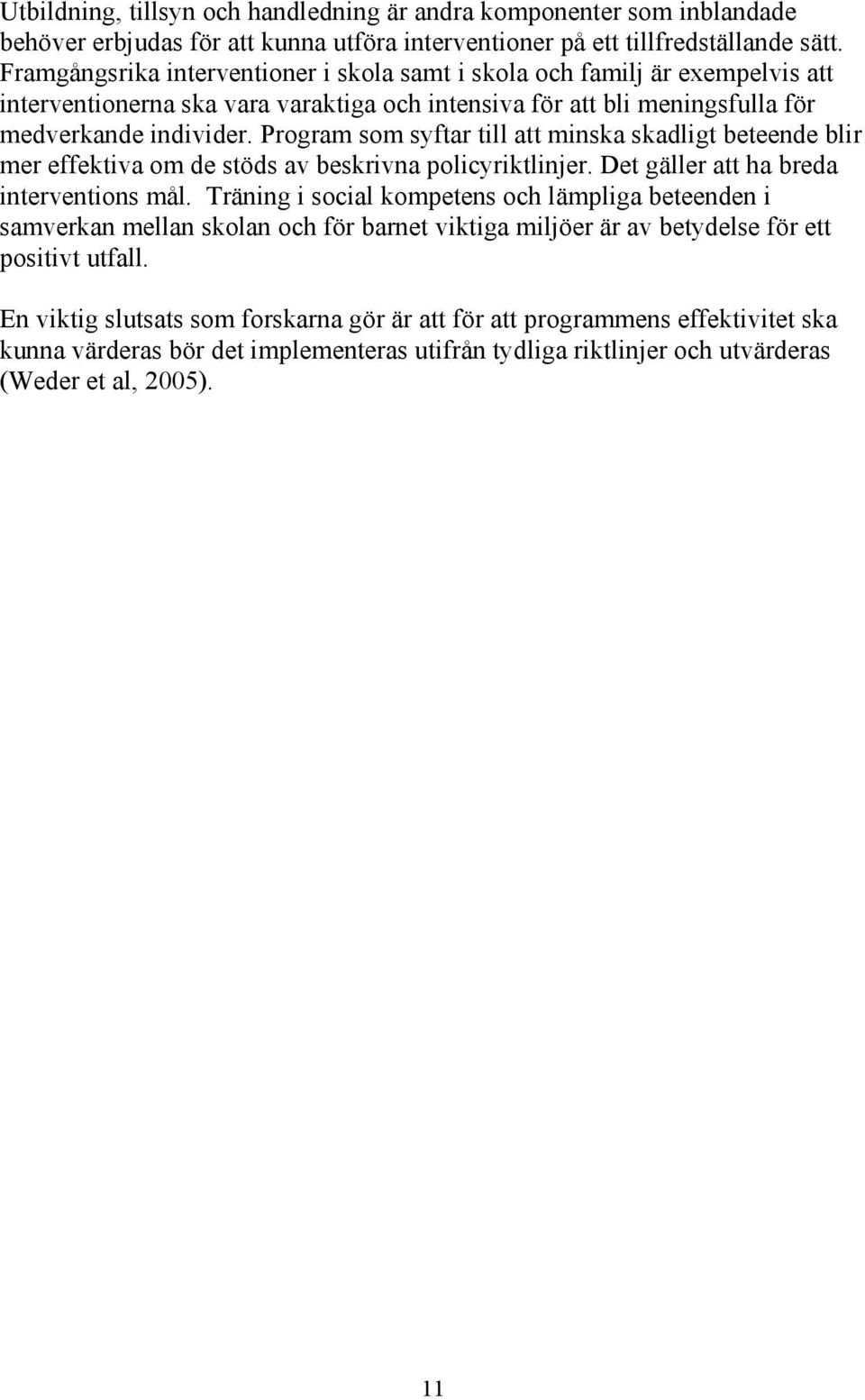 Utbildning, tillsyn och handledning är andra komponenter som inblandade behöver erbjudas för att kunna utföra interventioner på ett tillfredställande sätt. Framgångsrika interventioner i skola samt i skola och familj är exempelvis att interventionerna ska vara varaktiga och intensiva för att bli meningsfulla för medverkande individer. Program som syftar till att minska skadligt beteende blir mer effektiva om de stöds av beskrivna policyriktlinjer. Det gäller att ha breda interventions mål. Träning i social kompetens och lämpliga beteenden i samverkan mellan skolan och för barnet viktiga miljöer är av betydelse för ett positivt utfall.

En viktig slutsats som forskarna gör är att för att programmens effektivitet ska kunna värderas bör det implementeras utifrån tydliga riktlinjer och utvärderas (Weder et al, 2005).

11